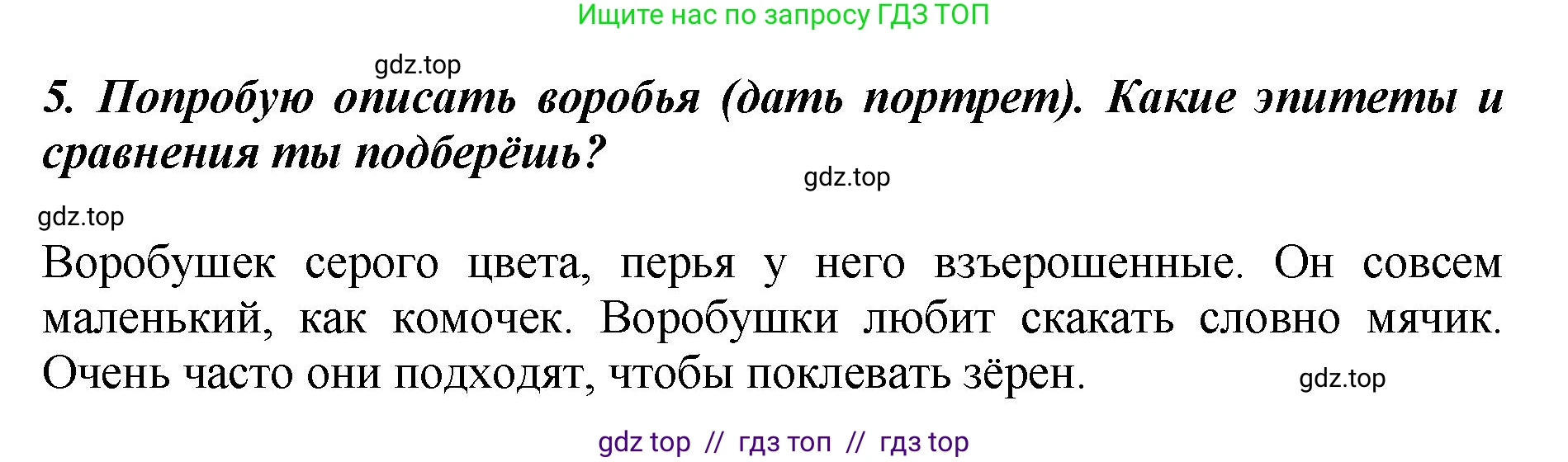 Ищите нас по запросу ГДЗ ТОП

gdz.top

5. Попробую описать воробья (дать портрет). Какие эпитеты и сравнения ты подберёшь?

gdz.top

gdz.top

Воробушек серого цвета, перья у него взъерошенные. Он совсем маленький, как комочек. Воробушки любит скакать словно мячик. Очень часто они подходят, чтобы поклевать зёрен.

gdz.top

gdz top // гдз топ // гдз top